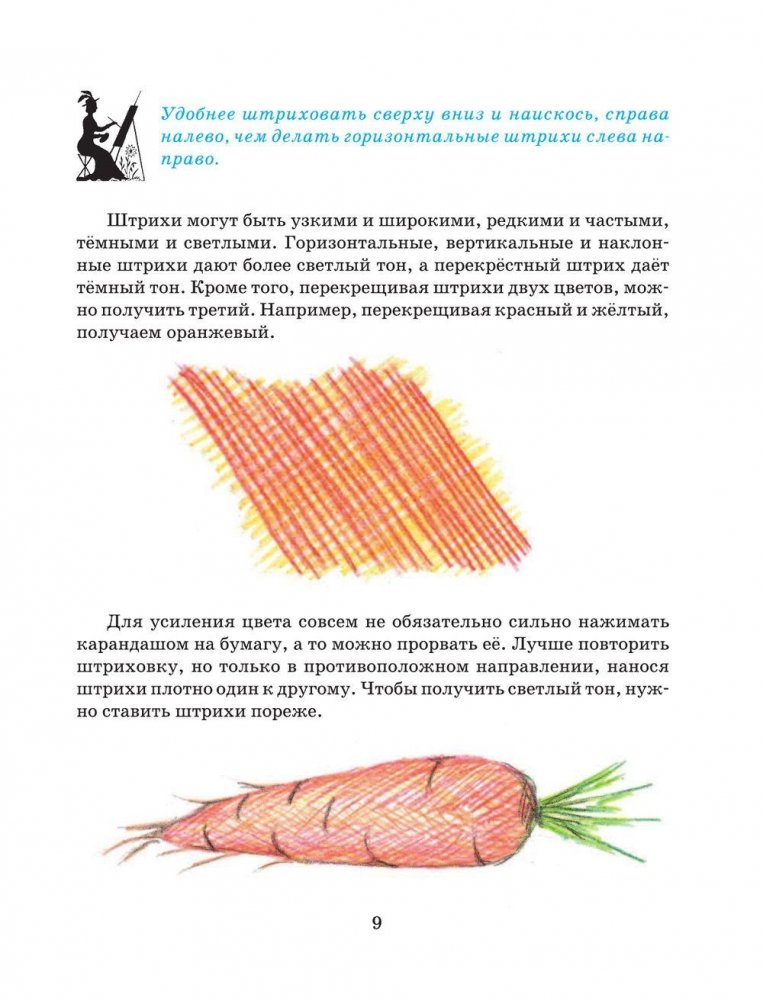 Удобнее штриховать сверху вниз и наискось, справа налево, чем делать горизонтальные штрихи слева направо.

Штрихи могут быть узкими и широкими, редкими и частыми, тёмными и светлыми. Горизонтальные, вертикальные и наклонные штрихи дают более светлый тон, а перекрёстный штрих даёт тёмный тон. Кроме того, перекрещивая штрихи двух цветов, можно получить третий. Например, перекрещивая красный и жёлтый, получаем оранжевый.

Для усиления цвета совсем не обязательно сильно нажимать карандашом на бумагу, а то можно прорвать её. Лучше повторить штриховку, но только в противоположном направлении, нанося штрихи плотно один к другому. Чтобы получить светлый тон, нужно ставить штрихи пореже.

9